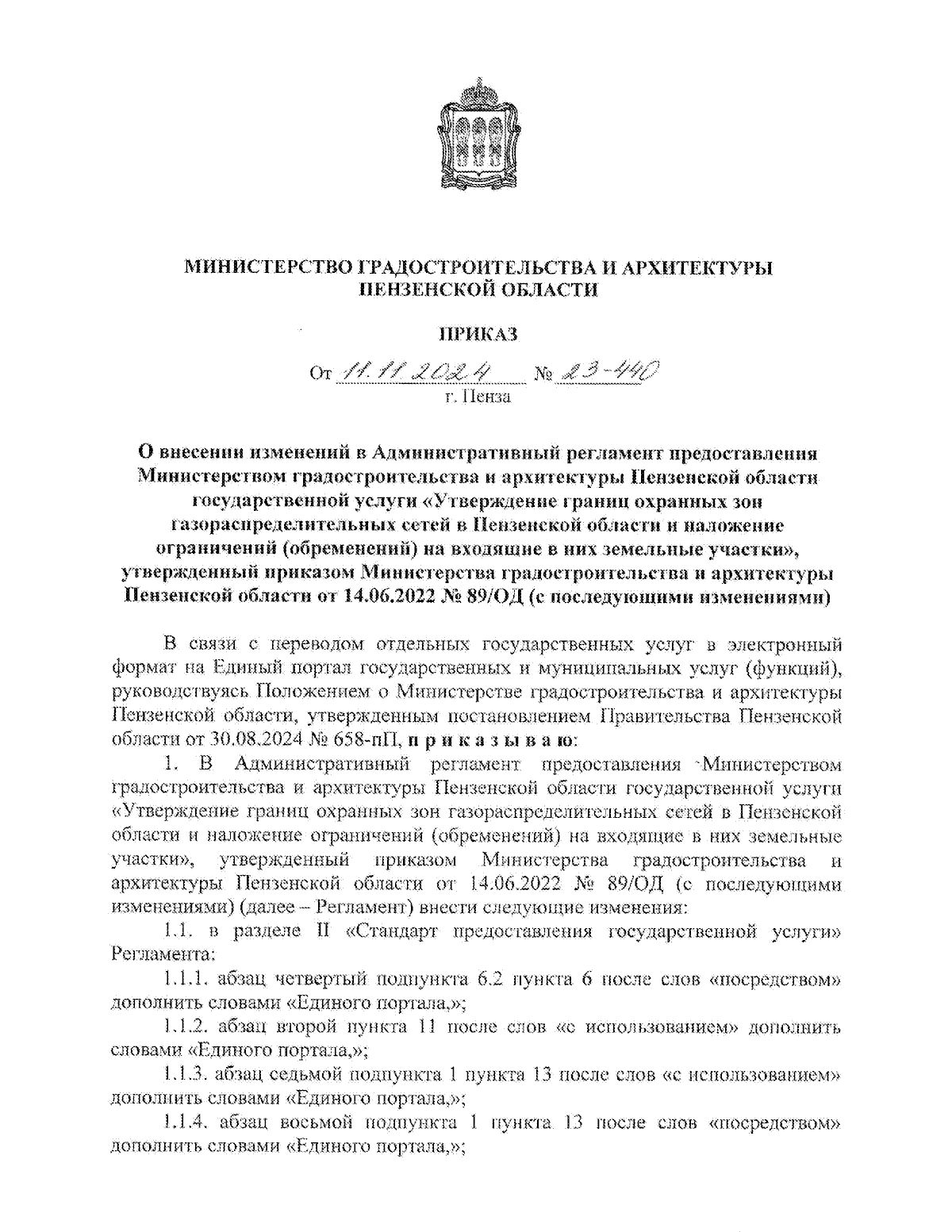 МИНИСТЕРСТВО ГРАДОСТРОИТЕЛЬСТВА И АРХИТЕКТУРЫ ПЕНЗЕНСКОЙ ОБЛАСТИ

ПРИКАЗ

От 11.11.2024 № 23-440
г. Пенза

О внесении изменений в Административный регламент предоставления Министерством градостроительства и архитектуры Пензенской области государственной услуги «Утверждение границ охранных зон газораспределительных сетей в Пензенской области и наложение ограничений (обременений) на входящие в них земельные участки», утвержденный приказом Министерства градостроительства и архитектуры Пензенской области от 14.06.2022 № 89/ОД (с последующими изменениями)

В связи с переводом отдельных государственных услуг в электронный формат на Единый портал государственных и муниципальных услуг (функций), руководствуясь Положением о Министерстве градостроительства и архитектуры Пензенской области, утвержденным постановлением Правительства Пензенской области от 30.08.2024 № 658-пП, п р и к а з ы в а ю:

1. В Административный регламент предоставления Министерством градостроительства и архитектуры Пензенской области государственной услуги «Утверждение границ охранных зон газораспределительных сетей в Пензенской области и наложение ограничений (обременений) на входящие в них земельные участки», утвержденный приказом Министерства градостроительства и архитектуры Пензенской области от 14.06.2022 № 89/ОД (с последующими изменениями) (далее – Регламент) внести следующие изменения:

1.1. в разделе II «Стандарт предоставления государственной услуги» Регламента:

1.1.1. абзац четвертый подпункта 6.2 пункта 6 после слов «посредством» дополнить словами «Единого портала,»;

1.1.2. абзац второй пункта 11 после слов «с использованием» дополнить словами «Единого портала,»;

1.1.3. абзац седьмой подпункта 1 пункта 13 после слов «с использованием» дополнить словами «Единого портала,»;

1.1.4. абзац восьмой подпункта 1 пункта 13 после слов «посредством» дополнить словами «Единого портала,»;